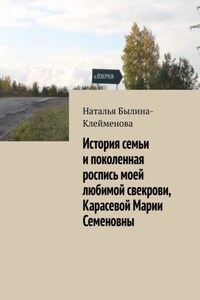 с.ОЗЕРКИ

Наталья Былина-Клейменова

История семьи и поколенная роспись моей любимой свекрови, Карасевой Марии Семеновны